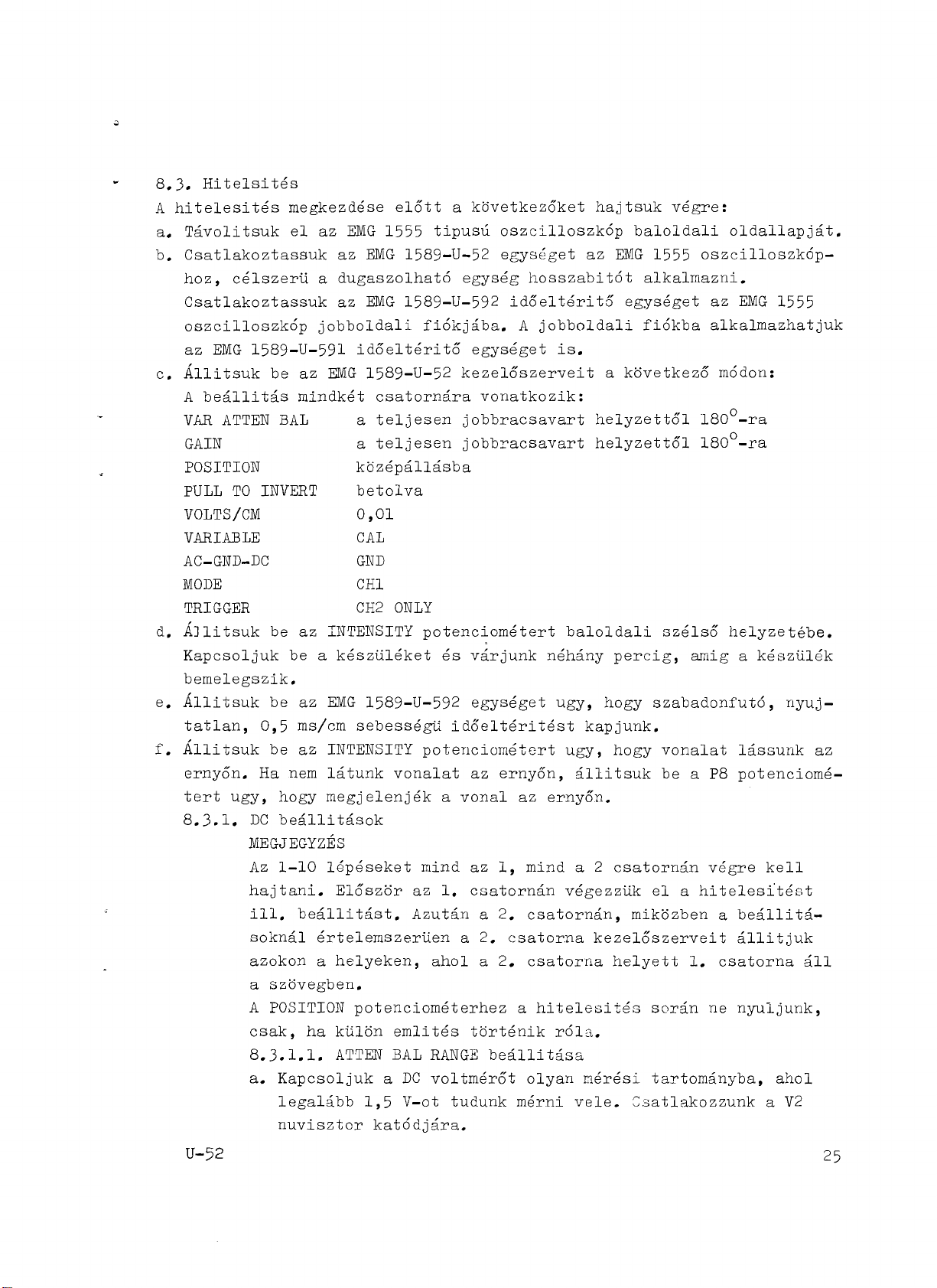 8.3. Hitelsités

A hitelesités megkezdése előtt a következőket hajtsuk végre:

a. Távolitsuk el az EMG 1555 tipusú oszcilloszkóp baloldali oldallapját.

b. Csatlakoztassuk az EMG 1589-U-52 egységet az EMG 1555 oszcilloszkóphoz, célszerü a dugaszolható egység hosszabitót alkalmazni. Csatlakoztassuk az EMG 1589-U-592 időeltéritő egységet az EMG 1555 oszcilloszkóp jobboldali fiókjába. A jobboldali fiókba alkalmazhatjuk az EMG 1589-U-591 időeltéritő egységet is.

c. Állitsuk be az EMG 1589-U-52 kezelőszerveit a következő módon: A beállitás mindkét csatornára vonatkozik:

| | |
|---|---|
| VAR ATTEN BAL | a teljesen jobbracsavart helyzettől $180^o$-ra |
| GAIN | a teljesen jobbracsavart helyzettől $180^o$-ra |
| POSITION | középállásba |
| PULL TO INVERT | betolva |
| VOLTS/CM | 0,01 |
| VARIABLE | CAL |
| AC-GND-DC | GND |
| MODE | CH1 |
| TRIGGER | CH2 ONLY |

d. Állitsuk be az INTENSITY potenciométert baloldali szélső helyzetébe. Kapcsoljuk be a készüléket és várjunk néhány percig, amig a készülék bemelegszik.

e. Állitsuk be az EMG 1589-U-592 egységet ugy, hogy szabadonfutó, nyujtatlan, 0,5 ms/cm sebességü időeltéritést kapjunk.

f. Állitsuk be az INTENSITY potenciométert ugy, hogy vonalat lássunk az ernyőn. Ha nem látunk vonalat az ernyőn, állitsuk be a P8 potenciométert ugy, hogy megjelenjék a vonal az ernyőn.

8.3.1. DC beállitások

MEGJEGYZÉS

Az 1-10 lépéseket mind az 1, mind a 2 csatornán végre kell hajtani. Először az 1. csatornán végezzük el a hitelesitést ill. beállitást. Azután a 2. csatornán, miközben a beállitásoknál értelemszerüen a 2. csatorna kezelőszerveit állitjuk azokon a helyeken, ahol a 2. csatorna helyett 1. csatorna áll a szövegben.

A POSITION potenciométerhez a hitelesités során ne nyuljunk, csak, ha külön emlités történik róla.

8.3.1.1. ATTEN BAL RANGE beállitása

a. Kapcsoljuk a DC voltmérőt olyan mérési tartományba, ahol legalább 1,5 V-ot tudunk mérni vele. Csatlakozzunk a V2 nuvisztor katódjára.

U-52

25